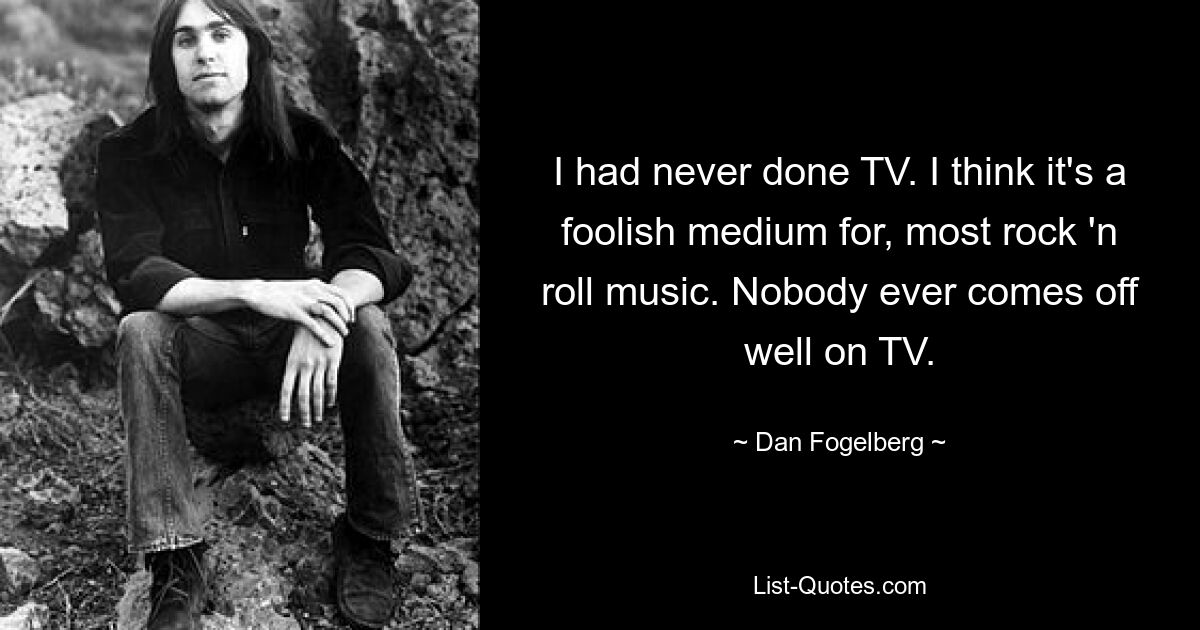 I had never done TV. I think it's a foolish medium for, most rock 'n roll music. Nobody ever comes off well on TV.

~ Dan Fogelberg ~

List-Quotes.com